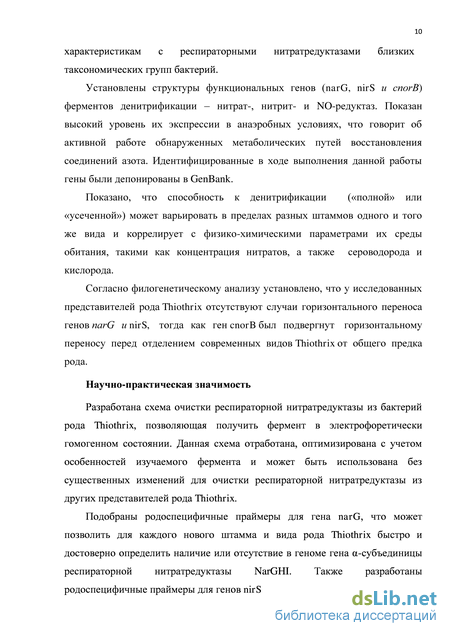 10

характеристикам с респираторными нитратредуктазами близких таксономических групп бактерий.

Установлены структуры функциональных генов (narG, nirS и cnorB) ферментов денитрификации – нитрат-, нитрит- и NO-редуктаз. Показан высокий уровень их экспрессии в анаэробных условиях, что говорит об активной работе обнаруженных метаболических путей восстановления соединений азота. Идентифицированные в ходе выполнения данной работы гены были депонированы в GenBank.

Показано, что способность к денитрификации («полной» или «усеченной») может варьировать в пределах разных штаммов одного и того же вида и коррелирует с физико-химическими параметрами их среды обитания, такими как концентрация нитратов, а также сероводорода и кислорода.

Согласно филогенетическому анализу установлено, что у исследованных представителей рода Thiothrix отсутствуют случаи горизонтального переноса генов narG и nirS, тогда как ген cnorB был подвергнут горизонтальному переносу перед отделением современных видов Thiothrix от общего предка рода.

Научно-практическая значимость

Разработана схема очистки респираторной нитратредуктазы из бактерий рода Thiothrix, позволяющая получить фермент в электрофоретически гомогенном состоянии. Данная схема отработана, оптимизирована с учетом особенностей изучаемого фермента и может быть использована без существенных изменений для очистки респираторной нитратредуктазы из других представителей рода Thiothrix.

Подобраны родоспецифичные праймеры для гена narG, что может позволить для каждого нового штамма и вида рода Thiothrix быстро и достоверно определить наличие или отсутствие в геноме гена α-субъединицы респираторной нитратредуктазы NarGHI. Также разработаны родоспецифичные праймеры для генов nirS

dsLib.net
библиотека диссертаций